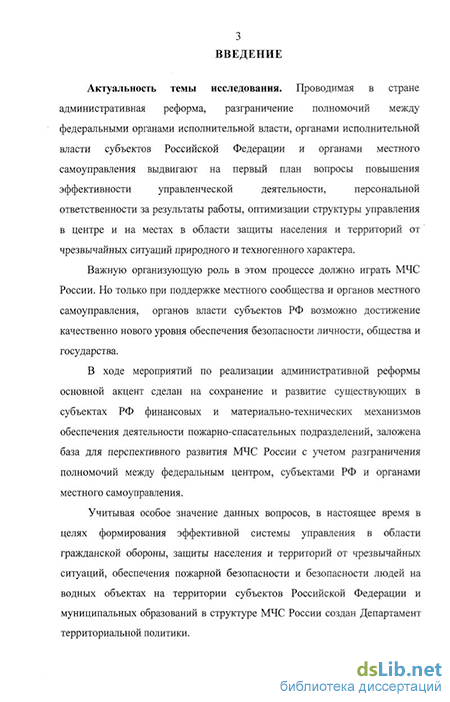 3
ВВЕДЕНИЕ

Актуальность темы исследования. Проводимая в стране административная реформа, разграничение полномочий между федеральными органами исполнительной власти, органами исполнительной власти субъектов Российской Федерации и органами местного самоуправления выдвигают на первый план вопросы повышения эффективности управленческой деятельности, персональной ответственности за результаты работы, оптимизации структуры управления в центре и на местах в области защиты населения и территорий от чрезвычайных ситуаций природного и техногенного характера.

Важную организующую роль в этом процессе должно играть МЧС России. Но только при поддержке местного сообщества и органов местного самоуправления, органов власти субъектов РФ возможно достижение качественно нового уровня обеспечения безопасности личности, общества и государства.

В ходе мероприятий по реализации административной реформы основной акцент сделан на сохранение и развитие существующих в субъектах РФ финансовых и материально-технических механизмов обеспечения деятельности пожарно-спасательных подразделений, заложена база для перспективного развития МЧС России с учетом разграничения полномочий между федеральным центром, субъектами РФ и органами местного самоуправления.

Учитывая особое значение данных вопросов, в настоящее время в целях формирования эффективной системы управления в области гражданской обороны, защиты населения и территорий от чрезвычайных ситуаций, обеспечения пожарной безопасности и безопасности людей на водных объектах на территории субъектов Российской Федерации и муниципальных образований в структуре МЧС России создан Департамент территориальной политики.

dsLib.net
библиотека диссертаций